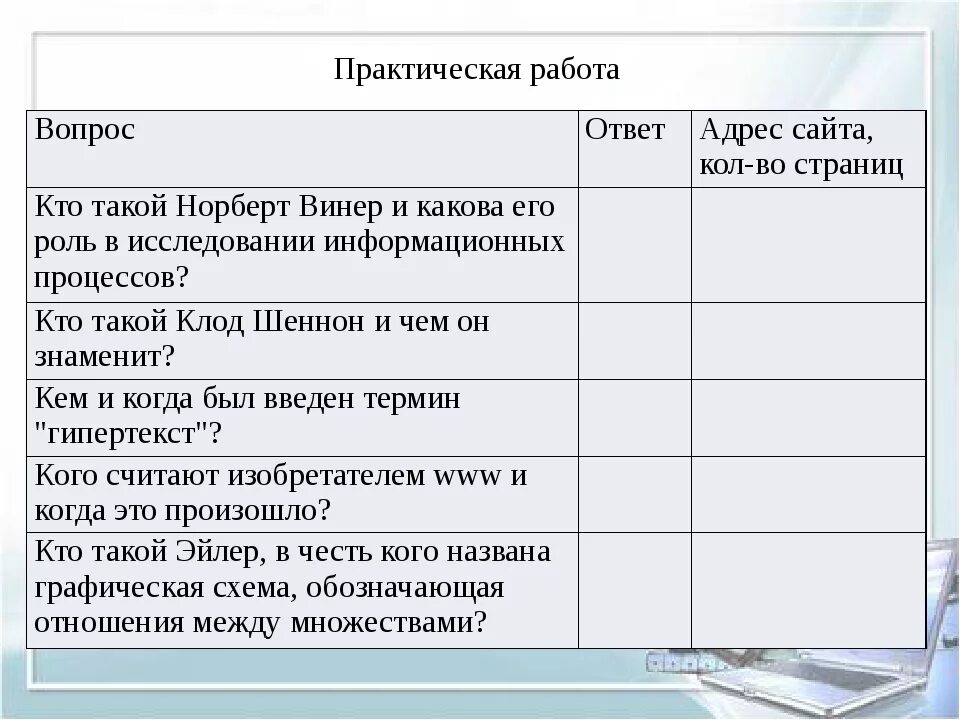 Практическая работа

| Вопрос | Ответ | Адрес сайта, кол-во страниц |
|---|---|---|
| Кто такой Норберт Винер и какова его роль в исследовании информационных процессов? | | |
| Кто такой Клод Шеннон и чем он знаменит? | | |
| Кем и когда был введен термин "гипертекст"? | | |
| Кого считают изобретателем www и когда это произошло? | | |
| Кто такой Эйлер, в честь кого названа графическая схема, обозначающая отношения между множествами? | | |